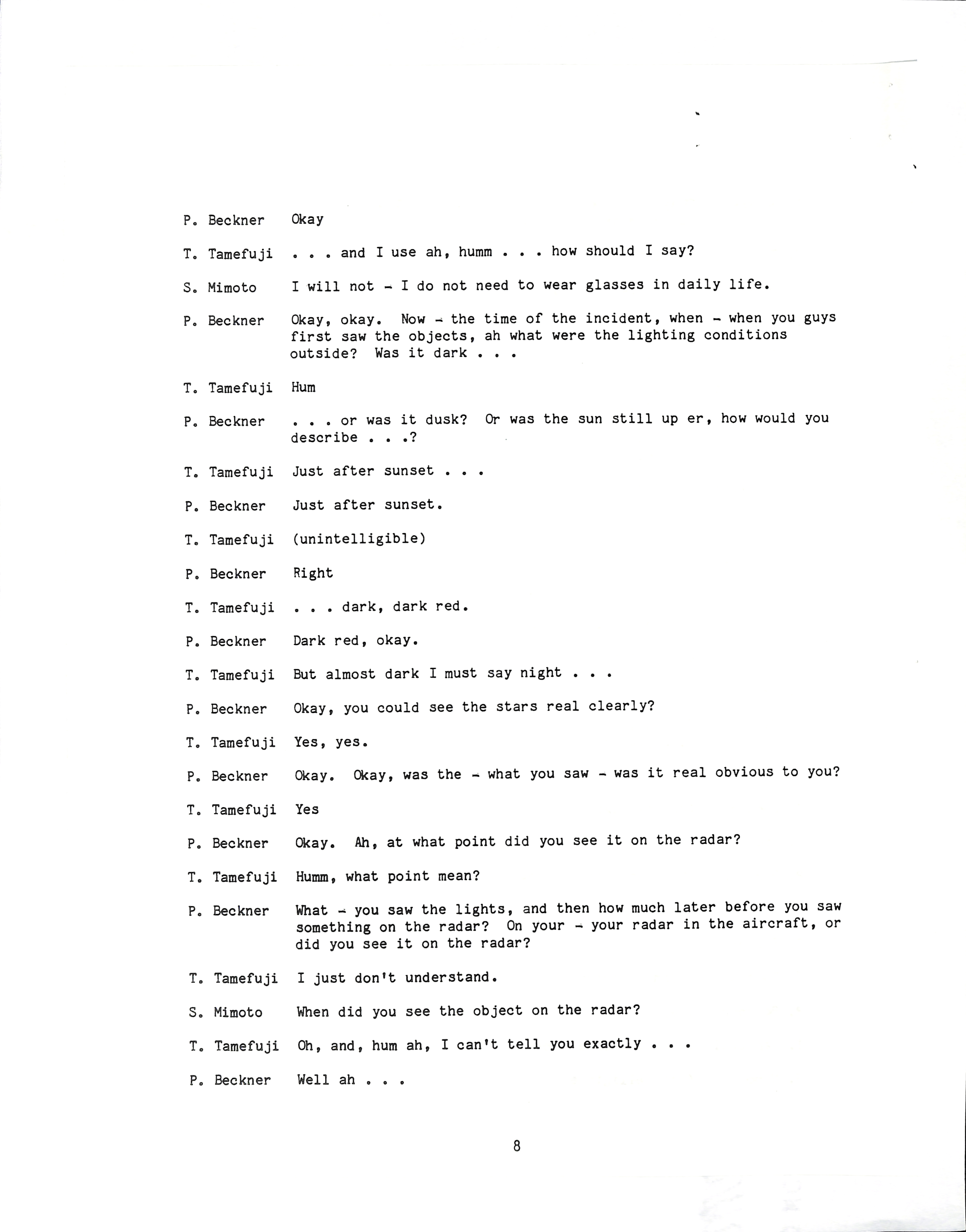 P. Beckner Okay

T. Tamefuji . . . and I use ah, humm . . . how should I say?

S. Mimoto I will not - I do not need to wear glasses in daily life.

P. Beckner Okay, okay. Now - the time of the incident, when - when you guys first saw the objects, ah what were the lighting conditions outside? Was it dark . . .

T. Tamefuji Hum

P. Beckner . . . or was it dusk? Or was the sun still up er, how would you describe . . .?

T. Tamefuji Just after sunset . . .

P. Beckner Just after sunset.

T. Tamefuji (unintelligible)

P. Beckner Right

T. Tamefuji . . . dark, dark red.

P. Beckner Dark red, okay.

T. Tamefuji But almost dark I must say night . . .

P. Beckner Okay, you could see the stars real clearly?

T. Tamefuji Yes, yes.

P. Beckner Okay. Okay, was the - what you saw - was it real obvious to you?

T. Tamefuji Yes

P. Beckner Okay. Ah, at what point did you see it on the radar?

T. Tamefuji Humm, what point mean?

P. Beckner What - you saw the lights, and then how much later before you saw something on the radar? On your - your radar in the aircraft, or did you see it on the radar?

T. Tamefuji I just don't understand.

S. Mimoto When did you see the object on the radar?

T. Tamefuji Oh, and, hum ah, I can't tell you exactly . . .

P. Beckner Well ah . . .

8